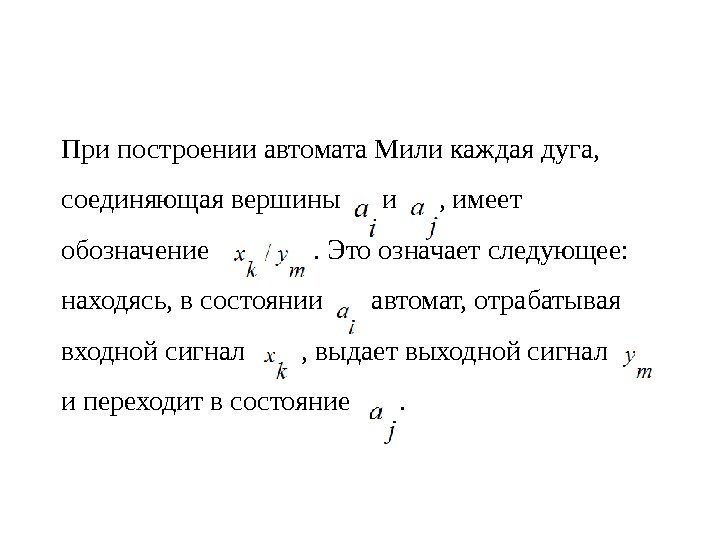 При построении автомата Мили каждая дуга, соединяющая вершины $a_i$ и $a_j$, имеет обозначение $x_k / y_m$. Это означает следующее: находясь, в состоянии $a_i$ автомат, отрабатывая входной сигнал $x_k$, выдает выходной сигнал $y_m$ и переходит в состояние $a_j$.